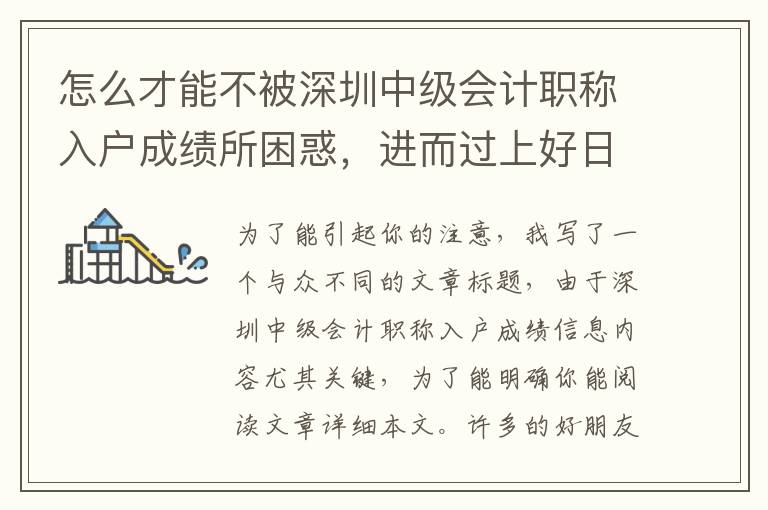 怎么才能不被深圳中级会计职称入户成绩所困惑，进而过上好日

为了能引起你的注意，我写了一个与众不同的文章标题，由于深圳中级会计职称入户成绩信息内容尤其关键，为了能明确你能阅读文章详细本文。许多的好朋友